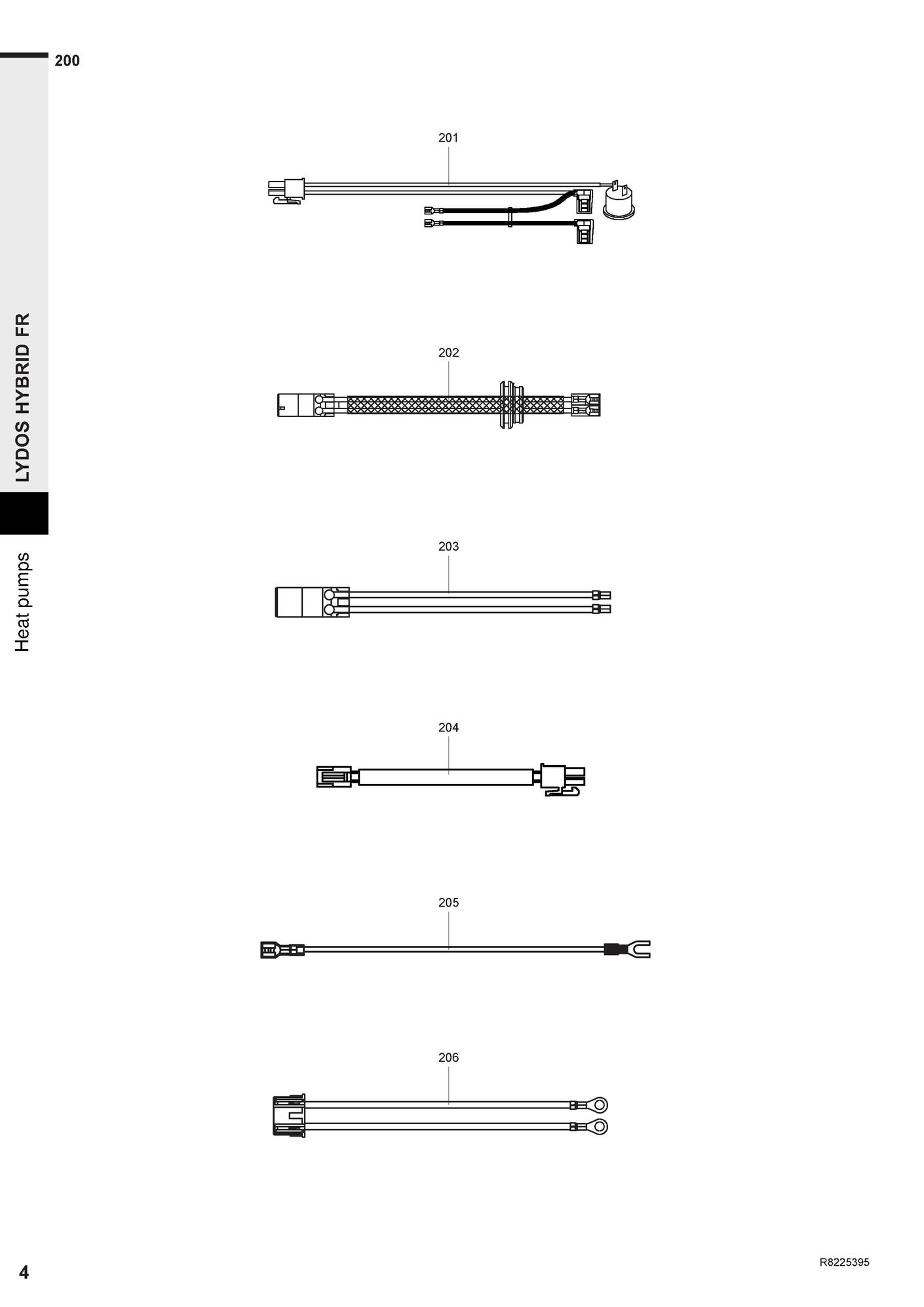 200

LYDOS HYBRID FR

Heat pumps

201

202

203

204

205

206

4

R8225395